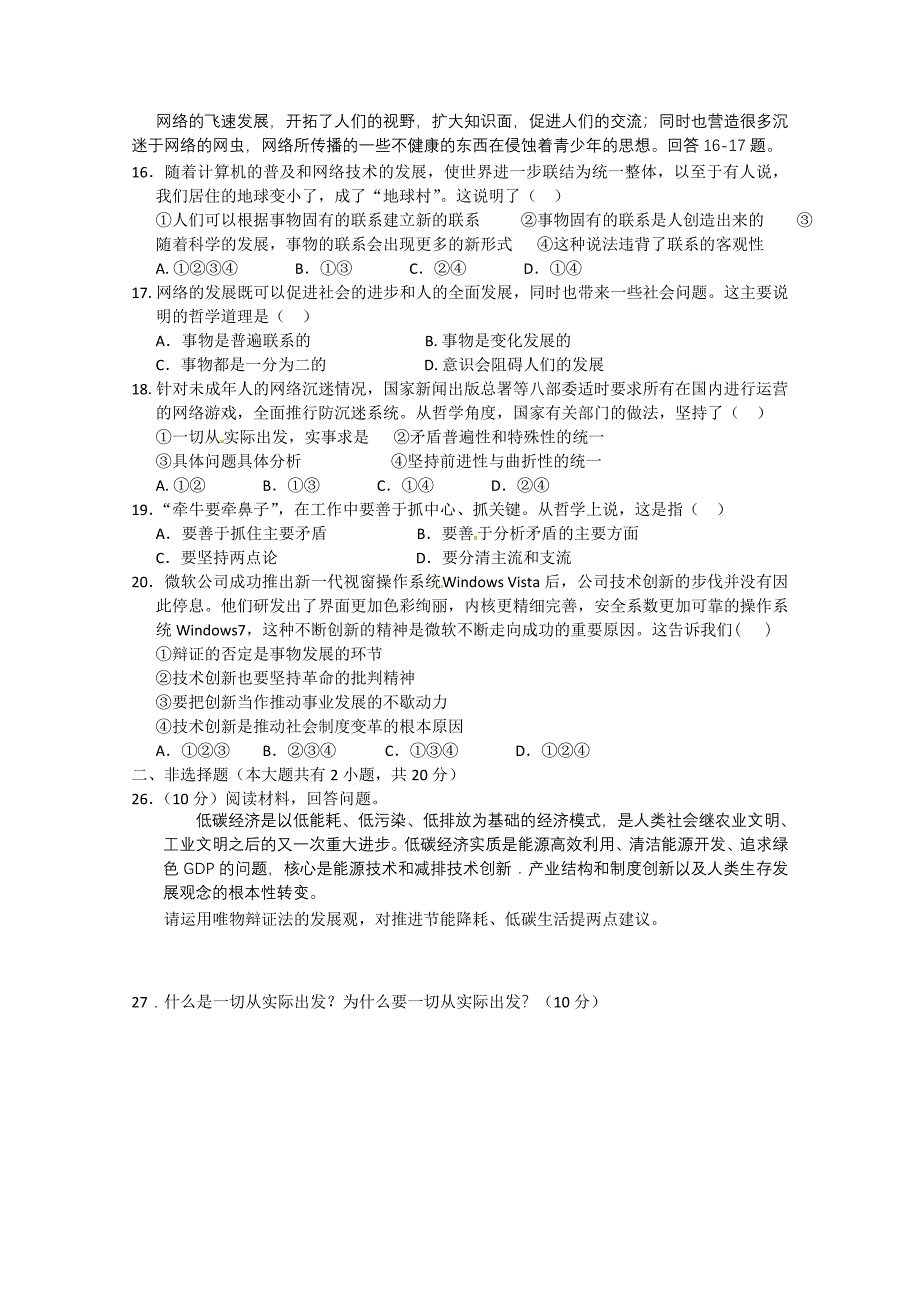 网络的飞速发展，开拓了人们的视野，扩大知识面，促进人们的交流；同时也营造很多沉迷于网络的网虫，网络所传播的一些不健康的东西在侵蚀着青少年的思想。回答 16-17 题。

16．随着计算机的普及和网络技术的发展，使世界进一步联结为统一整体，以至于有人说，我们居住的地球变小了，成了“地球村”。这说明了（　）

①人们可以根据事物固有的联系建立新的联系　　②事物固有的联系是人创造出来的　　③随着科学的发展，事物的联系会出现更多的新形式　　④这种说法违背了联系的客观性

A. ①②③④　　B．①③　　C．②④　　D．①④

17. 网络的发展既可以促进社会的进步和人的全面发展，同时也带来一些社会问题。这主要说明的哲学道理是（　）

A．事物是普遍联系的　　B. 事物是变化发展的

C．事物都是一分为二的　　D. 意识会阻碍人们的发展

18. 针对未成年人的网络沉迷情况，国家新闻出版总署等八部委适时要求所有在国内进行运营的网络游戏，全面推行防沉迷系统。从哲学角度，国家有关部门的做法，坚持了（　）

①一切从实际出发，实事求是　　②矛盾普遍性和特殊性的统一

③具体问题具体分析　　④坚持前进性与曲折性的统一

A. ①②　　B．①③　　C．①④　　D．②④

19．“牵牛要牵鼻子”，在工作中要善于抓中心、抓关键。从哲学上说，这是指（　）

A．要善于抓住主要矛盾　　B．要善于分析矛盾的主要方面

C．要坚持两点论　　D．要分清主流和支流

20．微软公司成功推出新一代视窗操作系统Windows Vista 后，公司技术创新的步伐并没有因此停息。他们研发出了界面更加色彩绚丽，内核更精细完善，安全系数更加可靠的操作系统 Windows7，这种不断创新的精神是微软不断走向成功的重要原因。这告诉我们（　）

①辩证的否定是事物发展的环节

②技术创新也要坚持革命的批判精神

③要把创新当作推动事业发展的不歇动力

④技术创新是推动社会制度变革的根本原因

A．①②③　　B．②③④　　C．①③④　　D．①②④

二、非选择题（本大题共有 2 小题，共 20 分）

26．（10 分）阅读材料，回答问题。

低碳经济是以低能耗、低污染、低排放为基础的经济模式，是人类社会继农业文明、工业文明之后的又一次重大进步。低碳经济实质是能源高效利用、清洁能源开发、追求绿色 GDP 的问题，核心是能源技术和减排技术创新．产业结构和制度创新以及人类生存发展观念的根本性转变。

请运用唯物辩证法的发展观，对推进节能降耗、低碳生活提两点建议。

27．什么是一切从实际出发？为什么要一切从实际出发？（10 分）